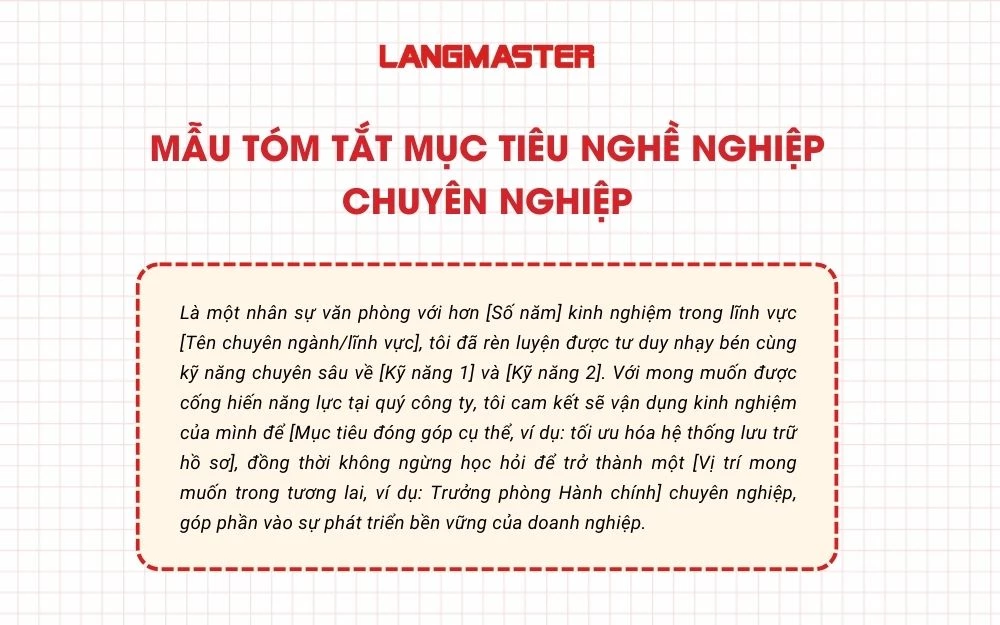 LANGMASTER

MẪU TÓM TẮT MỤC TIÊU NGHỀ NGHIỆP CHUYÊN NGHIỆP

Là một nhân sự văn phòng với hơn [Số năm] kinh nghiệm trong lĩnh vực [Tên chuyên ngành/lĩnh vực], tôi đã rèn luyện được tư duy nhạy bén cùng kỹ năng chuyên sâu về [Kỹ năng 1] và [Kỹ năng 2]. Với mong muốn được cống hiến năng lực tại quý công ty, tôi cam kết sẽ vận dụng kinh nghiệm của mình để [Mục tiêu đóng góp cụ thể, ví dụ: tối ưu hóa hệ thống lưu trữ hồ sơ], đồng thời không ngừng học hỏi để trở thành một [Vị trí mong muốn trong tương lai, ví dụ: Trưởng phòng Hành chính] chuyên nghiệp, góp phần vào sự phát triển bền vững của doanh nghiệp.